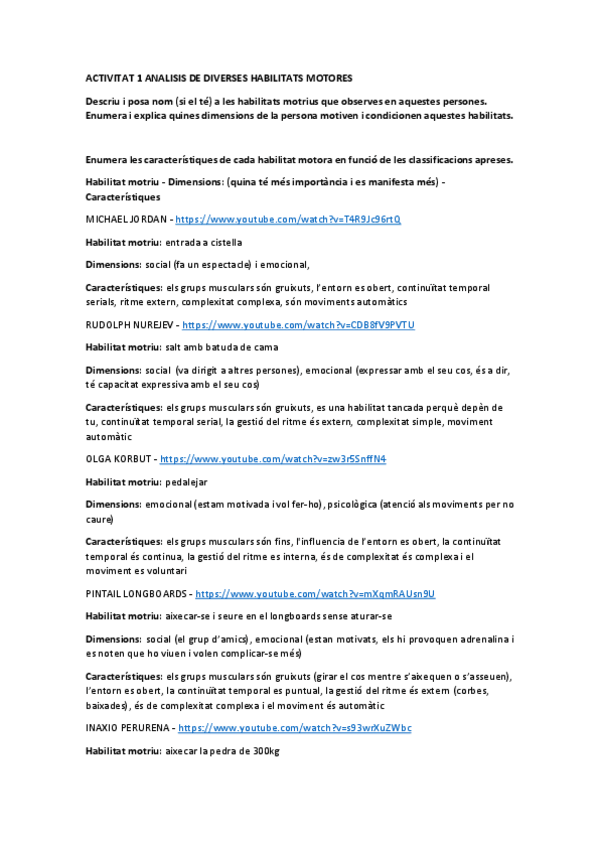 ACTIVITAT 1 ANALISIS DE DIVERSES HABILITATS MOTORES

Descriu i posa nom (si el té) a les habilitats motrius que observes en aquestes persones. Enumera i explica quines dimensions de la persona motiven i condicionen aquestes habilitats.

Enumera les característiques de cada habilitat motora en funció de les classificacions apreses.

Habilitat motriu - Dimensions: (quina té més importància i es manifesta més) - Característiques

MICHAEL JORDAN - https://www.youtube.com/watch?v=T4R9Jc96rtQ

Habilitat motriu: entrada a cistella

Dimensions: social (fa un espectacle) i emocional,

Característiques: els grups musculars són gruixuts, l'entorn es obert, continuïtat temporal serials, ritme extern, complexitat complexa, són moviments automàtics

RUDOLPH NUREJEV - https://www.youtube.com/watch?v=CDB8fV9PVTU

Habilitat motriu: salt amb batuda de cama

Dimensions: social (va dirigit a altres persones), emocional (expressar amb el seu cos, és a dir, té capacitat expressiva amb el seu cos)

Característiques: els grups musculars són gruixuts, es una habilitat tancada perquè depèn de tu, continuïtat temporal serial, la gestió del ritme és extern, complexitat simple, moviment automàtic

OLGA KORBUT - https://www.youtube.com/watch?v=zw3r5SnffN4

Habilitat motriu: pedalejar

Dimensions: emocional (estam motivada i vol fer-ho), psicològica (atenció als moviments per no caure)

Característiques: els grups musculars són fins, l'influencia de l'entorn es obert, la continuïtat temporal és continua, la gestió del ritme es interna, és de complexitat és complexa i el moviment es voluntari

PINTAIL LONGBOARDS - https://www.youtube.com/watch?v=mXqmRAUsn9U

Habilitat motriu: aixecar-se i seure en el longboards sense aturar-se

Dimensions: social (el grup d'amics), emocional (estan motivats, els hi provoquen adrenalina i es noten que ho viuen i volen complicar-se més)

Característiques: els grups musculars són gruixuts (girar el cos mentre s'aixequen o s'asseuen), l'entorn es obert, la continuïtat temporal es puntual, la gestió del ritme és extern (corbes, baixades), és de complexitat complexa i el moviment és automàtic

INAXIO PERURENA - https://www.youtube.com/watch?v=s93wrXuZWbc

Habilitat motriu: aixecar la pedra de 300kg